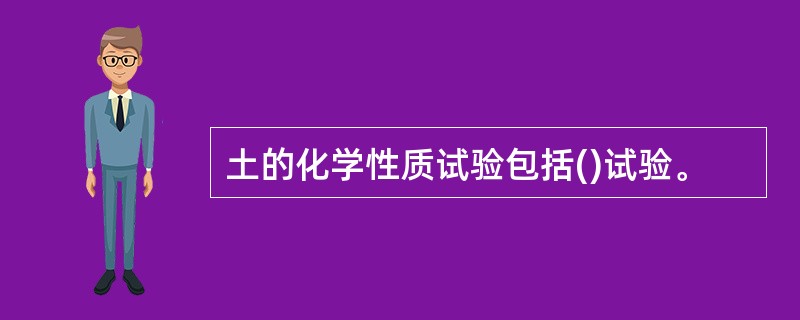 土的化学性质试验包括()试验。